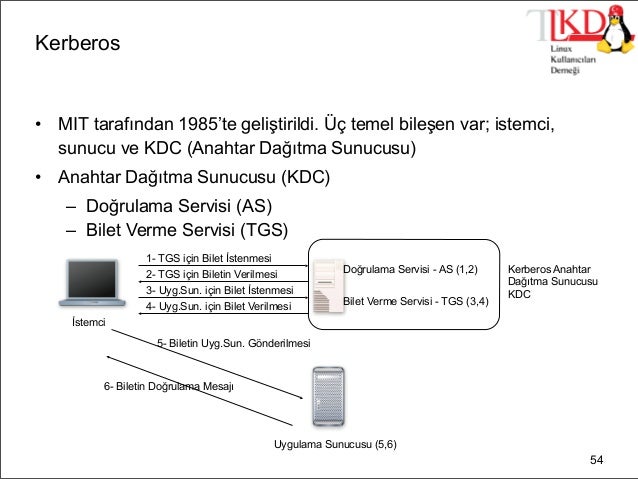 Kerberos

LKD
Linux
Kullanıcıları
Derneği

• MIT tarafından 1985'te geliştirildi. Üç temel bileşen var; istemci, sunucu ve KDC (Anahtar Dağıtma Sunucusu)
• Anahtar Dağıtma Sunucusu (KDC)
– Doğrulama Servisi (AS)
– Bilet Verme Servisi (TGS)

1- TGS için Bilet İstenmesi
2- TGS için Biletin Verilmesi
3- Uyg.Sun. için Bilet İstenmesi
4- Uyg.Sun. için Bilet Verilmesi

Doğrulama Servisi - AS (1,2)
Bilet Verme Servisi - TGS (3,4)

Kerberos Anahtar Dağıtma Sunucusu KDC

İstemci

5- Biletin Uyg.Sun. Gönderilmesi

6- Biletin Doğrulama Mesajı

Uygulama Sunucusu (5,6)

54